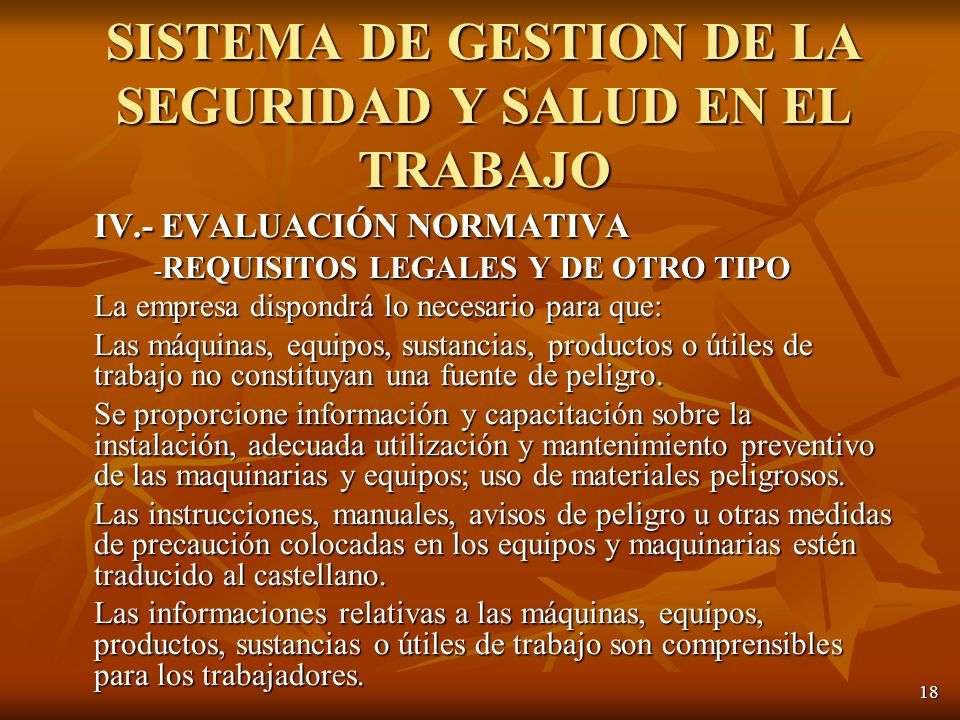 SISTEMA DE GESTION DE LA SEGURIDAD Y SALUD EN EL TRABAJO

IV.- EVALUACIÓN NORMATIVA

-REQUISITOS LEGALES Y DE OTRO TIPO

La empresa dispondrá lo necesario para que:

Las máquinas, equipos, sustancias, productos o útiles de trabajo no constituyan una fuente de peligro.

Se proporcione información y capacitación sobre la instalación, adecuada utilización y mantenimiento preventivo de las maquinarias y equipos; uso de materiales peligrosos.

Las instrucciones, manuales, avisos de peligro u otras medidas de precaución colocadas en los equipos y maquinarias estén traducido al castellano.

Las informaciones relativas a las máquinas, equipos, productos, sustancias o útiles de trabajo son comprensibles para los trabajadores.

18